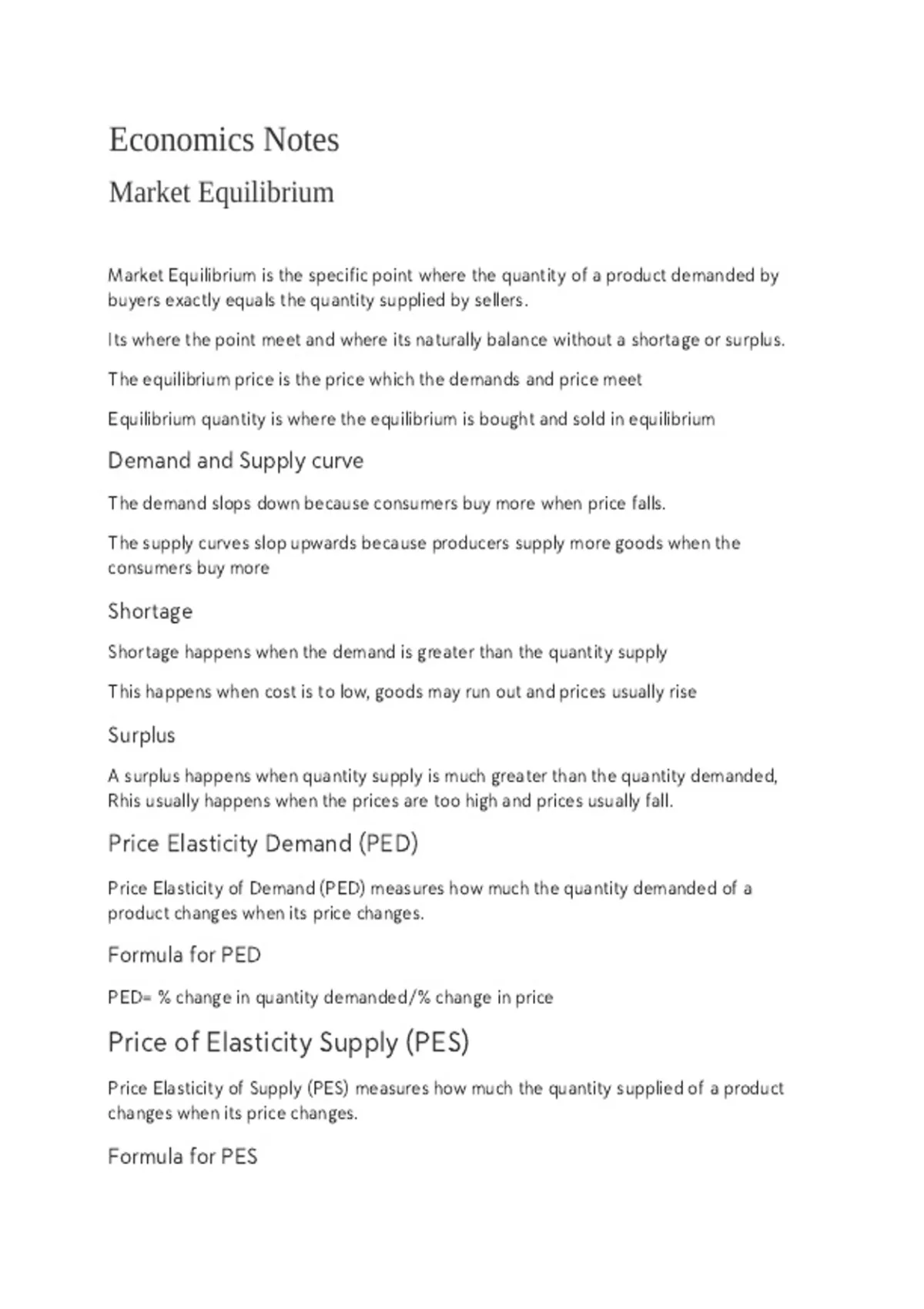 Economics Notes

Market Equilibrium

Market Equilibrium is the specific point where the quantity of a product demanded by buyers exactly equals the quantity supplied by sellers.

Its where the point meet and where its naturally balance without a shortage or surplus.

The equilibrium price is the price which the demands and price meet

Equilibrium quantity is where the equilibrium is bought and sold in equilibrium

Demand and Supply curve

The demand slops down because consumers buy more when price falls.

The supply curves slop upwards because producers supply more goods when the consumers buy more

Shortage

Shortage happens when the demand is greater than the quantity supply

This happens when cost is to low, goods may run out and prices usually rise

Surplus

A surplus happens when quantity supply is much greater than the quantity demanded, Rhis usually happens when the prices are too high and prices usually fall.

Price Elasticity Demand (PED)

Price Elasticity of Demand (PED) measures how much the quantity demanded of a product changes when its price changes.

Formula for PED

PED= % change in quantity demanded/% change in price

Price of Elasticity Supply (PES)

Price Elasticity of Supply (PES) measures how much the quantity supplied of a product changes when its price changes.

Formula for PES